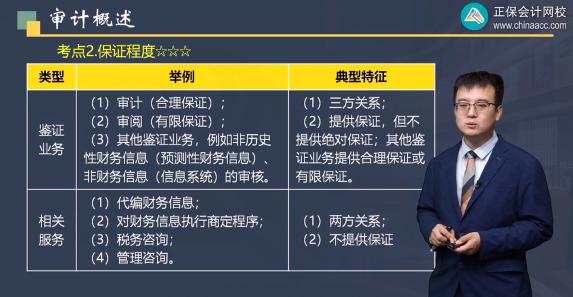 审计概述

正保会计网校
www.chinaacc.com

考点2.保证程度☆☆☆

| 类型 | 举例 | 典型特征 |
|---|---|---|
| 鉴证业务 | （1）审计（合理保证）；（2）审阅（有限保证）；（3）其他鉴证业务，例如非历史性财务信息（预测性财务信息）、非财务信息（信息系统）的审核。 | （1）三方关系；（2）提供保证，但不提供绝对保证；其他鉴证业务提供合理保证或有限保证。 |
| 相关服务 | （1）代编财务信息；（2）对财务信息执行商定程序；（3）税务咨询；（4）管理咨询。 | （1）两方关系；（2）不提供保证 |